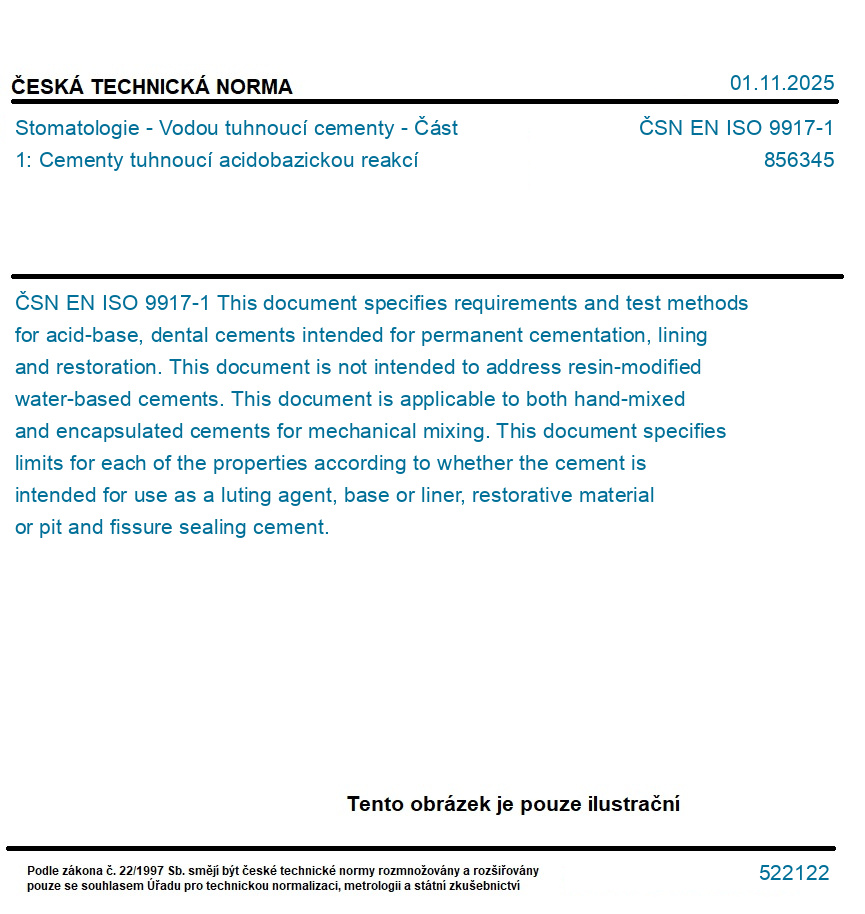 ČESKÁ TECHNICKÁ NORMA

01.11.2025

Stomatologie - Vodou tuhnoucí cementy - Část 1: Cementy tuhnoucí acidobazickou reakcí

ČSN EN ISO 9917-1
856345

ČSN EN ISO 9917-1 This document specifies requirements and test methods for acid-base, dental cements intended for permanent cementation, lining and restoration. This document is not intended to address resin-modified water-based cements. This document is applicable to both hand-mixed and encapsulated cements for mechanical mixing. This document specifies limits for each of the properties according to whether the cement is intended for use as a luting agent, base or liner, restorative material or pit and fissure sealing cement.

Tento obrázek je pouze ilustrační

Podle zákona č. 22/1997 Sb. smějí být české technické normy rozmnožovány a rozšiřovány pouze se souhlasem Úřadu pro technickou normalizaci, metrologii a státní zkušebnictví

522122